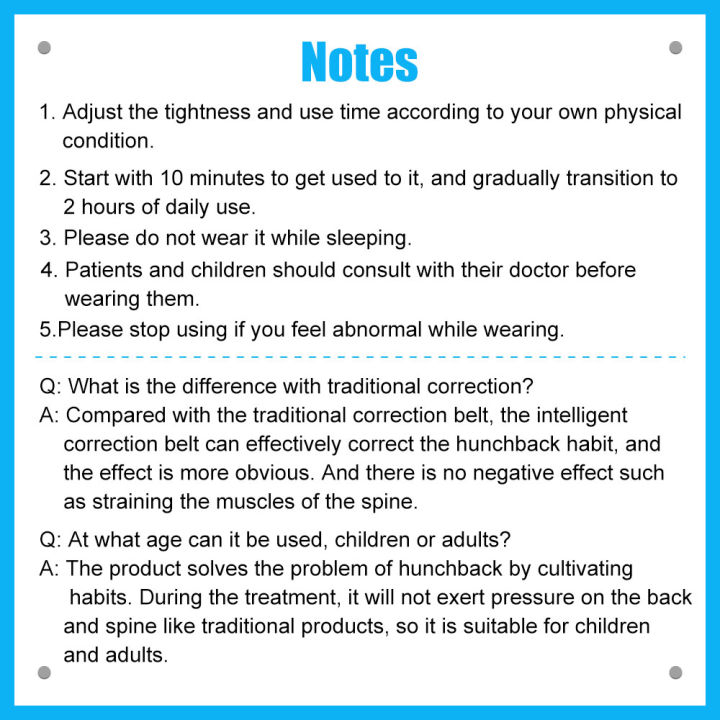 Notes

1. Adjust the tightness and use time according to your own physical condition.

2. Start with 10 minutes to get used to it, and gradually transition to 2 hours of daily use.

3. Please do not wear it while sleeping.

4. Patients and children should consult with their doctor before wearing them.

5.Please stop using if you feel abnormal while wearing.

Q: What is the difference with traditional correction?

A: Compared with the traditional correction belt, the intelligent correction belt can effectively correct the hunchback habit, and the effect is more obvious. And there is no negative effect such as straining the muscles of the spine.

Q: At what age can it be used, children or adults?

A: The product solves the problem of hunchback by cultivating habits. During the treatment, it will not exert pressure on the back and spine like traditional products, so it is suitable for children and adults.